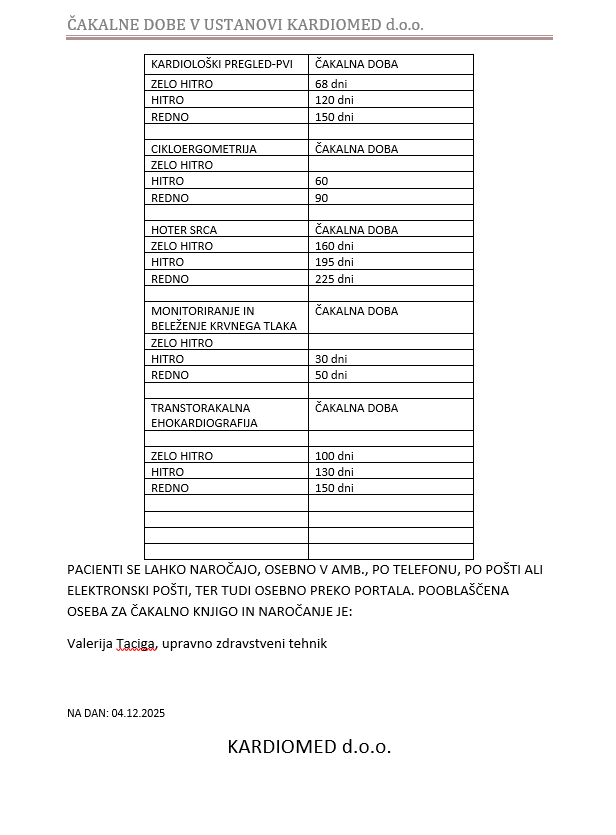 ČAKALNE DOBE V USTANOVI KARDIOMED d.o.o.

| KARDIOLOŠKI PREGLED-PVI | ČAKALNA DOBA |
|---|---|
| ZELO HITRO | 68 dni |
| HITRO | 120 dni |
| REDNO | 150 dni |
| | |
| CIKLOERGOMETRIJA | ČAKALNA DOBA |
| ZELO HITRO | |
| HITRO | 60 |
| REDNO | 90 |
| | |
| HOTER SRCA | ČAKALNA DOBA |
| ZELO HITRO | 160 dni |
| HITRO | 195 dni |
| REDNO | 225 dni |
| | |
| MONITORIRANJE IN BELEŽENJE KRVNEGA TLAKA | ČAKALNA DOBA |
| ZELO HITRO | |
| HITRO | 30 dni |
| REDNO | 50 dni |
| | |
| TRANSTORAKALNA EHOKARDIOGRAFIJA | ČAKALNA DOBA |
| | |
| ZELO HITRO | 100 dni |
| HITRO | 130 dni |
| REDNO | 150 dni |
| | |
| | |
| | |
| | |

PACIENTI SE LAHKO NAROČAJO, OSEBNO V AMB., PO TELEFONU, PO POŠTI ALI ELEKTRONSKI POŠTI, TER TUDI OSEBNO PREKO PORTALA. POOBLAŠČENA OSEBA ZA ČAKALNO KNJIGO IN NAROČANJE JE:

Valerija Taciga, upravno zdravstveni tehnik

NA DAN: 04.12.2025

KARDIOMED d.o.o.